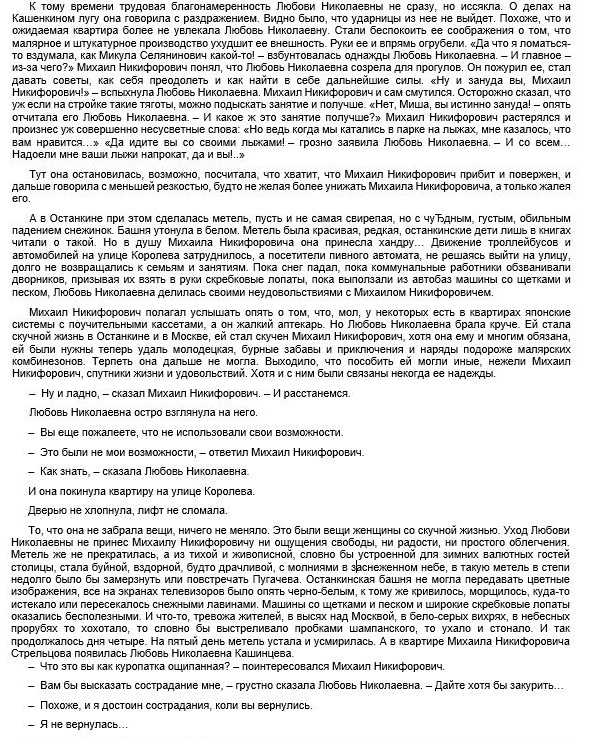 К тому времени трудовая благонамеренность Любови Николаевны не сразу, но иссякла. О делах на Кашенкином лугу она говорила с раздражением. Видно было, что ударницы из нее не выйдет. Похоже, что и ожидаемая квартира более не увлекала Любовь Николаевну. Стали беспокоить ее соображения о том, что малярное и штукатурное производство ухудшит ее внешность. Руки ее и впрямь огрубели. «Да что я ломаться-то вздумала, как Микула Селянинович какой-то! – взбунтовалась однажды Любовь Николаевна. – И главное – из-за чего?» Михаил Никифорович понял, что Любовь Николаевна созрела для прогулов. Он пожурил ее, стал давать советы, как себя преодолеть и как найти в себе дальнейшие силы. «Ну и зануда вы, Михаил Никифорович!» – вспыхнула Любовь Николаевна. Михаил Никифорович и сам смутился. Осторожно сказал, что уж если на стройке такие тяготы, можно подыскать занятие и получше. «Нет, Миша, вы истинно зануда! – опять отчитала его Любовь Николаевна. – И какое ж это занятие получше?» Михаил Никифорович растерялся и произнес уж совершенно несуразные слова: «Но ведь когда мы катались в парке на лыжах, мне казалось, что вам нравится…» «Да идите вы со своими лыжами! – грозно заявила Любовь Николаевна. – И со всем… Надоели мне ваши лыжи напрокат, да и вы!..»

Тут она остановилась, возможно, посчитала, что хватит, что Михаил Никифорович прибит и повержен, и дальше говорила с меньшей резкостью, будто не желая более унижать Михаила Никифоровича, а только жалея его.

А в Останкине при этом сделалась метель, пусть и не самая свирепая, но с чуЂдным, густым, обильным падением снежинок. Башня утонула в белом. Метель была красивая, редкая, останкинские дети лишь в книгах читали о такой. Но в душу Михаила Никифоровича она принесла хандру… Движение троллейбусов и автомобилей на улице Королева затруднилось, а посетители пивного автомата, не решаясь выйти на улицу, долго не возвращались к семьям и занятиям. Пока снег падал, пока коммунальные работники обзванивали дворников, призывая их взять в руки скребковые лопаты, пока выползали из автобаз машины со щетками и песком, Любовь Николаевна делилась своими неудовольствиями с Михаилом Никифоровичем.

Михаил Никифорович полагал услышать опять о том, что, мол, у некоторых есть в квартирах японские системы с поучительными кассетами, а он жалкий аптекарь. Но Любовь Николаевна брала круче. Ей стала скучной жизнь в Останкине и в Москве, ей стал скучен Михаил Никифорович, хотя она ему и многим обязана, ей были нужны теперь удаль молодецкая, бурные забавы и приключения и наряды подороже малярских комбинезонов. Терпеть она дальше не могла. Выходило, что пособить ей могли иные, нежели Михаил Никифорович, спутники жизни и удовольствий. Хотя и с ним были связаны некогда ее надежды.

– Ну и ладно, – сказал Михаил Никифорович. – И расстанемся.

Любовь Николаевна остро взглянула на него.

– Вы еще пожалеете, что не использовали свои возможности.

– Это были не мои возможности, – ответил Михаил Никифорович.

– Как знать, – сказала Любовь Николаевна.

И она покинула квартиру на улице Королева.

Дверью не хлопнула, лифт не сломала.

То, что она не забрала вещи, ничего не меняло. Это были вещи женщины со скучной жизнью. Уход Любови Николаевны не принес Михаилу Никифоровичу ни ощущения свободы, ни радости, ни простого облегчения. Метель же не прекратилась, а из тихой и живописной, словно бы устроенной для зимних валютных гостей столицы, стала буйной, вздорной, будто драчливой, с молниями в заснеженном небе, в такую метель в степи недолго было бы замерзнуть или повстречать Пугачева. Останкинская башня не могла передавать цветные изображения, все на экранах телевизоров было опять черно-белым, к тому же кривилось, морщилось, куда-то истекало или пересекалось снежными лавинами. Машины со щетками и песком и широкие скребковые лопаты оказались бесполезными. И что-то, тревожа жителей, в высях над Москвой, в бело-серых вихрях, в небесных прорубях то хохотало, то словно бы выстреливало пробками шампанского, то ухало и стонало. И так продолжалось дня четыре. На пятый день метель устала и усмирилась. А в квартире Михаила Никифоровича Стрельцова появилась Любовь Николаевна Кашинцева.

– Что это вы как куропатка ощипанная? – поинтересовался Михаил Никифорович.

– Вам бы высказать сострадание мне, – грустно сказала Любовь Николаевна. – Дайте хотя бы закурить…

– Похоже, и я достоин сострадания, коли вы вернулись.

– Я не вернулась…